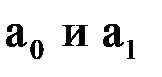 $a_0$ и $a_1$